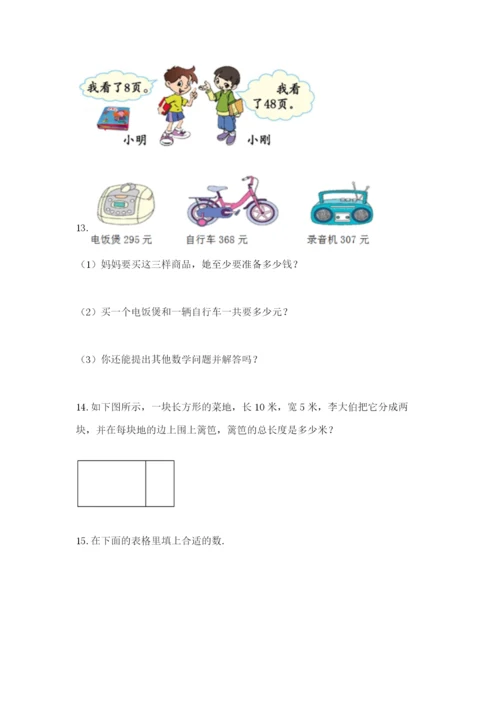 我看了8页。

我看了48页。

小明

小刚

13.

电饭煲 295 元

自行车 368 元

录音机 307 元

（1）妈妈要买这三样商品，她至少要准备多少钱？

（2）买一个电饭煲和一辆自行车一共要多少元？

（3）你还能提出其他数学问题并解答吗？

14. 如下图所示，一块长方形的菜地，长 10 米，宽 5 米，李大伯把它分成两块，并在每块地的边上围上篱笆，篱笆的总长度是多少米？

15. 在下面的表格里填上合适的数.